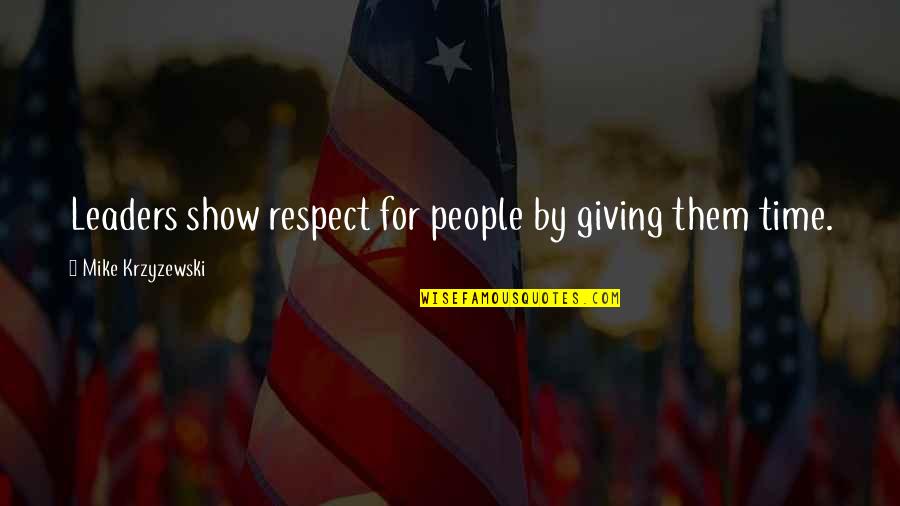 Leaders show respect for people by giving them time.

Mike Krzyzewski

WISEFAMOUSQUOTES.COM